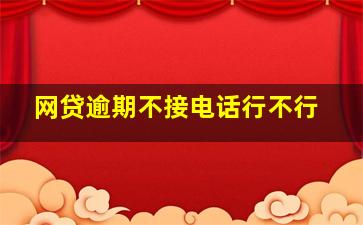 网贷逾期不接电话行不行